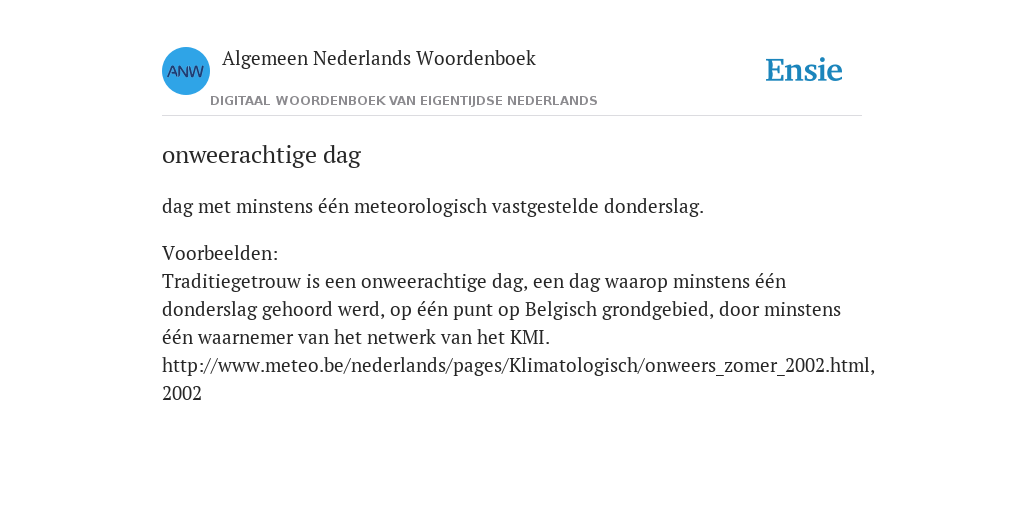 ANW

Algemeen Nederlands Woordenboek

DIGITAAL WOORDENBOEK VAN EIGENTIJDSE NEDERLANDS

Ensie

onweerachtige dag

dag met minstens één meteorologisch vastgestelde donderslag.

Voorbeelden:
Traditiegetrouw is een onweerachtige dag, een dag waarop minstens één donderslag gehoord werd, op één punt op Belgisch grondgebied, door minstens één waarnemer van het netwerk van het KMI.
http://www.meteo.be/nederlands/pages/Klimatologisch/onweers_zomer_2002.html, 2002